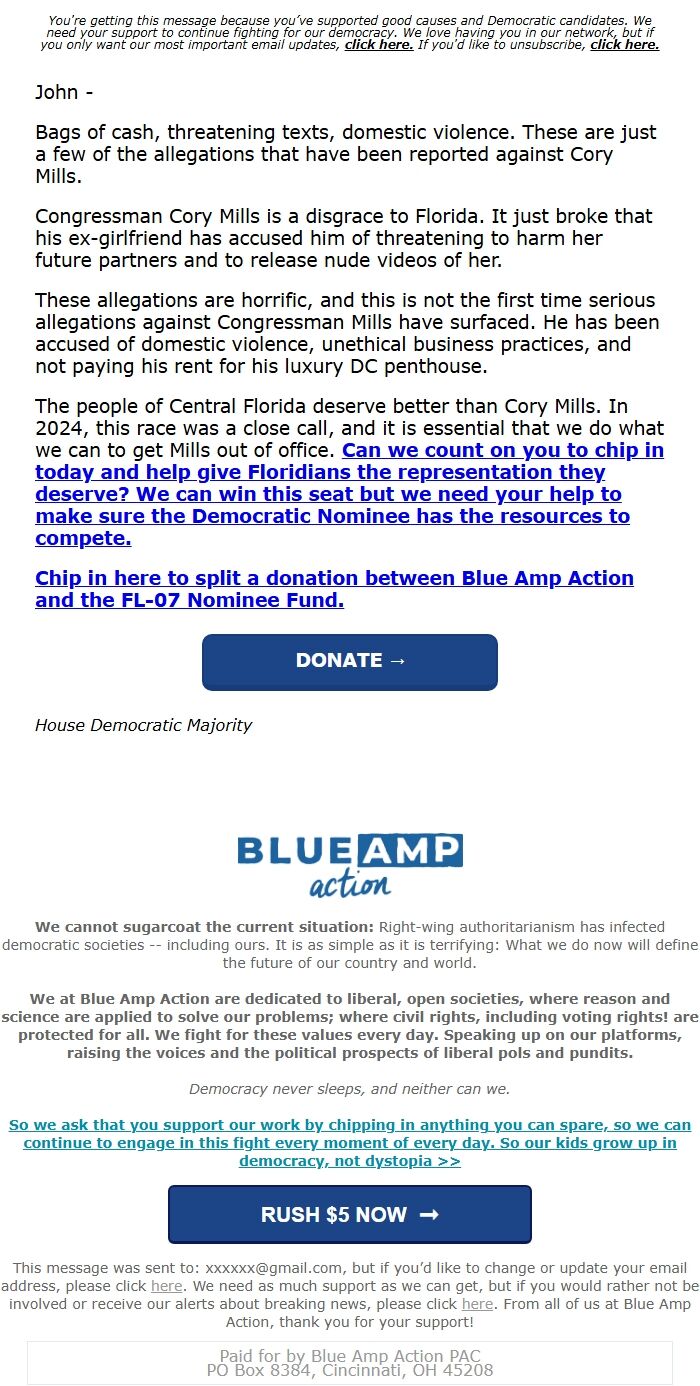 You're getting this message because you've supported good causes and Democratic candidates. We need your support to continue fighting for our democracy. We love having you in our network, but if you only want our most important email updates, click here. If you'd like to unsubscribe, click here.

John -

Bags of cash, threatening texts, domestic violence. These are just a few of the allegations that have been reported against Cory Mills.

Congressman Cory Mills is a disgrace to Florida. It just broke that his ex-girlfriend has accused him of threatening to harm her future partners and to release nude videos of her.

These allegations are horrific, and this is not the first time serious allegations against Congressman Mills have surfaced. He has been accused of domestic violence, unethical business practices, and not paying his rent for his luxury DC penthouse.

The people of Central Florida deserve better than Cory Mills. In 2024, this race was a close call, and it is essential that we do what we can to get Mills out of office. Can we count on you to chip in today and help give Floridians the representation they deserve? We can win this seat but we need your help to make sure the Democratic Nominee has the resources to compete.

Chip in here to split a donation between Blue Amp Action and the FL-07 Nominee Fund.

DONATE →

House Democratic Majority

BLUE AMP action

We cannot sugarcoat the current situation: Right-wing authoritarianism has infected democratic societies -- including ours. It is as simple as it is terrifying: What we do now will define the future of our country and world.

We at Blue Amp Action are dedicated to liberal, open societies, where reason and science are applied to solve our problems; where civil rights, including voting rights! are protected for all. We fight for these values every day. Speaking up on our platforms, raising the voices and the political prospects of liberal pols and pundits.

Democracy never sleeps, and neither can we.

So we ask that you support our work by chipping in anything you can spare, so we can continue to engage in this fight every moment of every day. So our kids grow up in democracy, not dystopia >>

RUSH $5 NOW →

This message was sent to: xxxxxx@gmail.com, but if you'd like to change or update your email address, please click here. We need as much support as we can get, but if you would rather not be involved or receive our alerts about breaking news, please click here. From all of us at Blue Amp Action, thank you for your support!

Paid for by Blue Amp Action PAC
PO Box 8384, Cincinnati, OH 45208